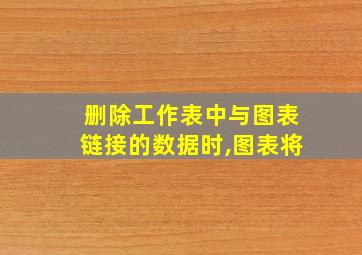 删除工作表中与图表链接的数据时,图表将